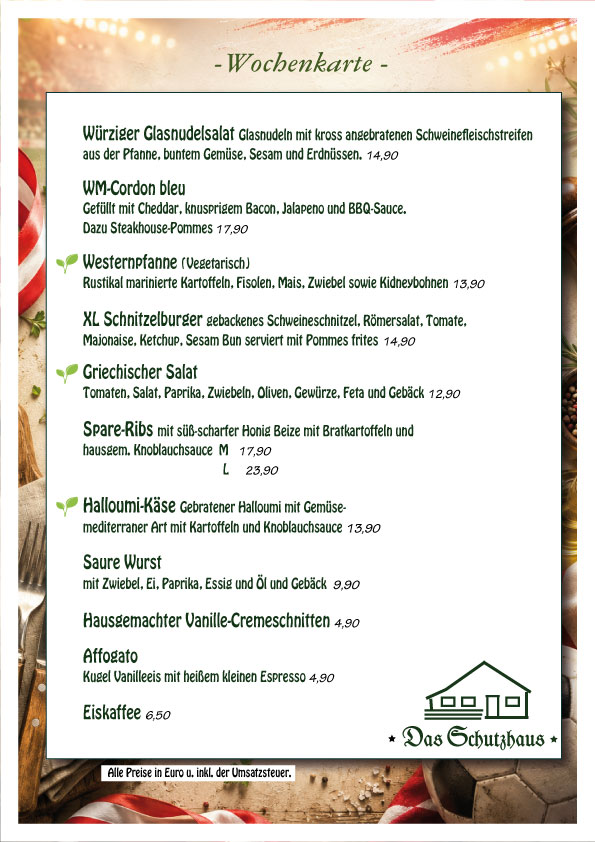 - Wochenkarte -

Würziger Glasnudelsalat Glasnudeln mit kross angebratenen Schweinefleischstreifen aus der Pfanne, buntem Gemüse, Sesam und Erdnüssen. 14,90

WM-Cordon bleu
Gefüllt mit Cheddar, knusprigem Bacon, Jalapeno und BBQ-Sauce. Dazu Steakhouse-Pommes 17,90

Westernpfanne (Vegetarisch)
Rustikal marinierte Kartoffeln, Fisolen, Mais, Zwiebel sowie Kidneybohnen 13,90

XL Schnitzelburger gebackenes Schweineschnitzel, Römersalat, Tomate, Majonaise, Ketchup, Sesam Bun serviert mit Pommes frites 14,90

Griechischer Salat
Tomaten, Salat, Paprika, Zwiebeln, Oliven, Gewürze, Feta und Gebäck 12,90

Spare-Ribs mit süß-scharfer Honig Beize mit Bratkartoffeln und hausgem. Knoblauchsauce M 17,90
L 23,90

Halloumi-Käse Gebratener Halloumi mit Gemüse-mediterraner Art mit Kartoffeln und Knoblauchsauce 13,90

Saure Wurst
mit Zwiebel, Ei, Paprika, Essig und Öl und Gebäck 9,90

Hausgemachter Vanille-Cremeschnitten 4,90

Affogato
Kugel Vanilleeis mit heißem kleinen Espresso 4,90

Eiskaffee 6,50

* Das Schutzhaus *

Alle Preise in Euro u. inkl. der Umsatzsteuer.